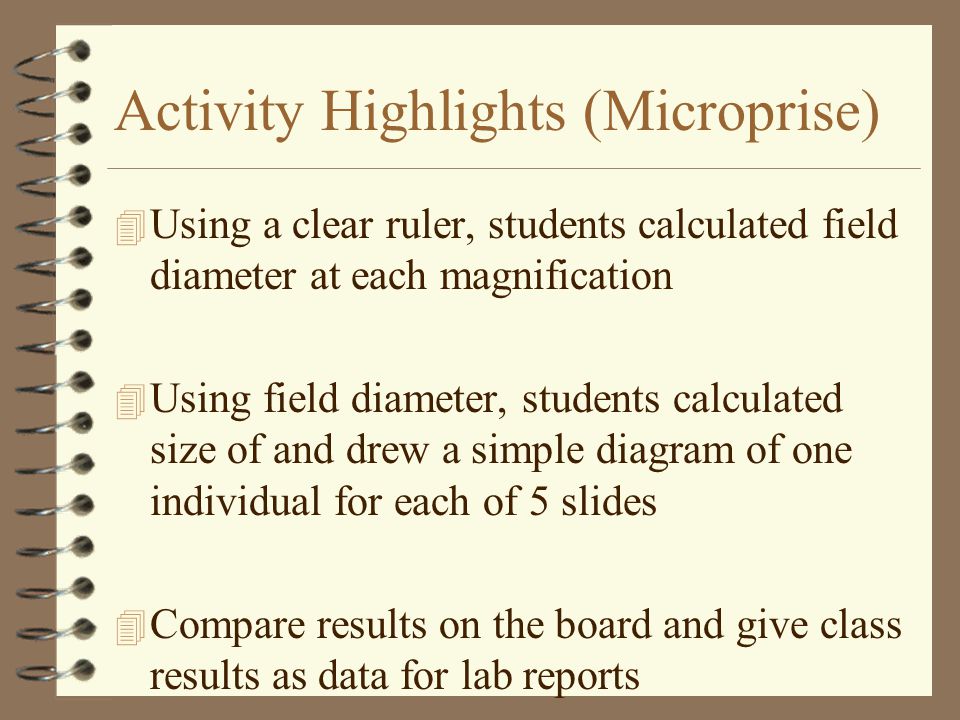 Activity Highlights (Microprise)

Using a clear ruler, students calculated field diameter at each magnification

Using field diameter, students calculated size of and drew a simple diagram of one individual for each of 5 slides

Compare results on the board and give class results as data for lab reports